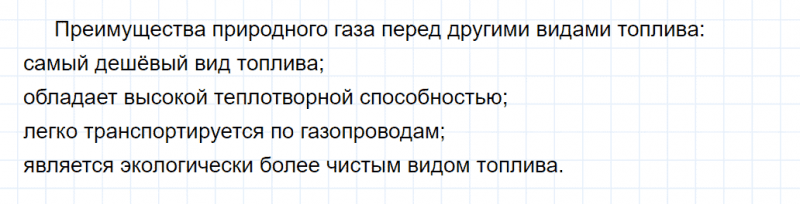 Преимущества природного газа перед другими видами топлива:
самый дешёвый вид топлива;
обладает высокой теплотворной способностью;
легко транспортируется по газопроводам;
является экологически более чистым видом топлива.